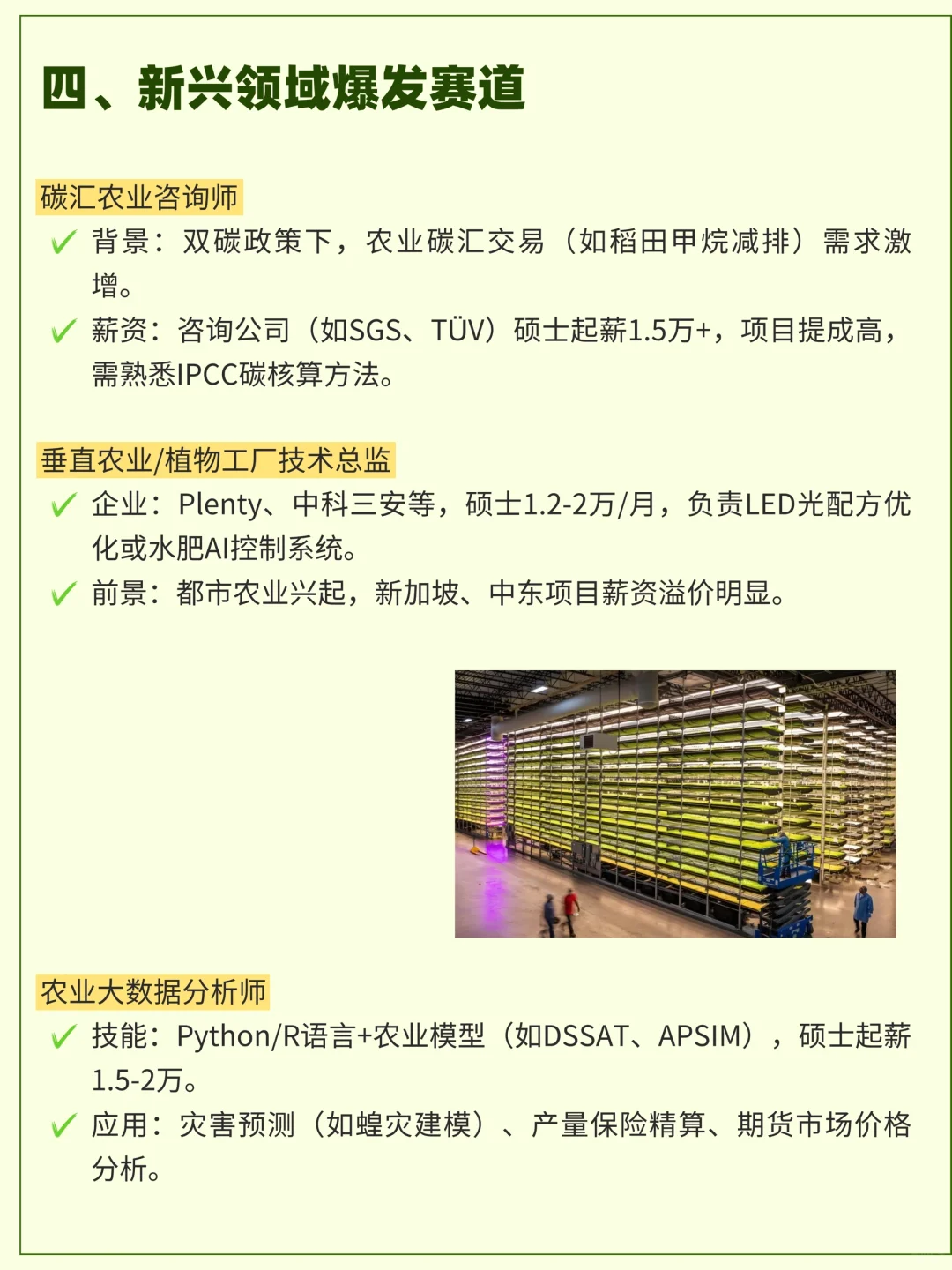 四、新兴领域爆发赛道

碳汇农业咨询师

✓ 背景：双碳政策下，农业碳汇交易（如稻田甲烷减排）需求激增。

✓ 薪资：咨询公司（如SGS、TÜV）硕士起薪1.5万+，项目提成高，需熟悉IPCC碳核算方法。

垂直农业/植物工厂技术总监

✓ 企业：Plenty、中科三安等，硕士1.2-2万/月，负责LED光配方优化或水肥AI控制系统。

✓ 前景：都市农业兴起，新加坡、中东项目薪资溢价明显。

农业大数据分析师

✓ 技能：Python/R语言+农业模型（如DSSAT、APSIM），硕士起薪1.5-2万。

✓ 应用：灾害预测（如蝗灾建模）、产量保险精算、期货市场价格分析。